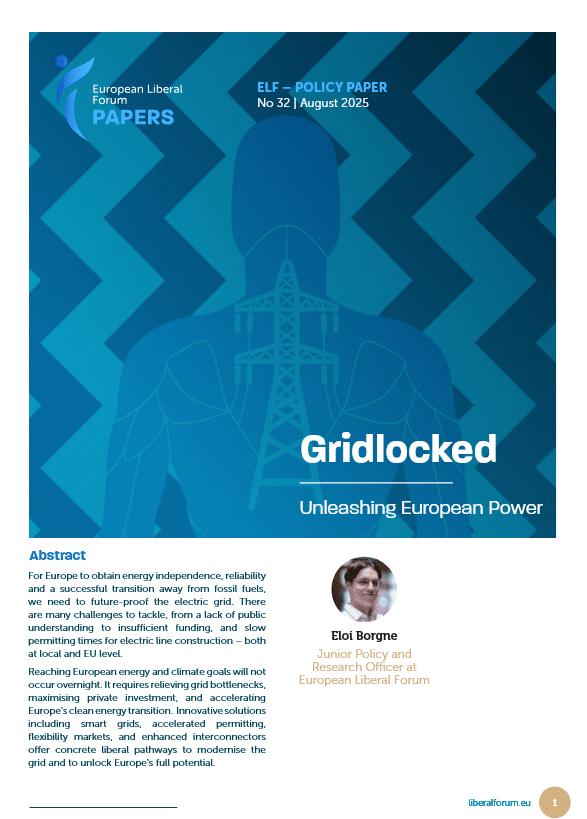 European Liberal Forum
PAPERS

ELF – POLICY PAPER
No 32 | August 2025

Gridlocked

Unleashing European Power

Abstract

For Europe to obtain energy independence, reliability and a successful transition away from fossil fuels, we need to future-proof the electric grid. There are many challenges to tackle, from a lack of public understanding to insufficient funding, and slow permitting times for electric line construction – both at local and EU level.

Reaching European energy and climate goals will not occur overnight. It requires relieving grid bottlenecks, maximising private investment, and accelerating Europe's clean energy transition. Innovative solutions including smart grids, accelerated permitting, flexibility markets, and enhanced interconnectors offer concrete liberal pathways to modernise the grid and to unlock Europe's full potential.

Eloi Borgne

Junior Policy and Research Officer at European Liberal Forum

liberalforum.eu

1